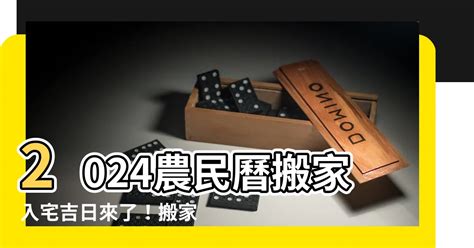 DOMINO

2024農民曆搬家入宅吉日來了！搬家